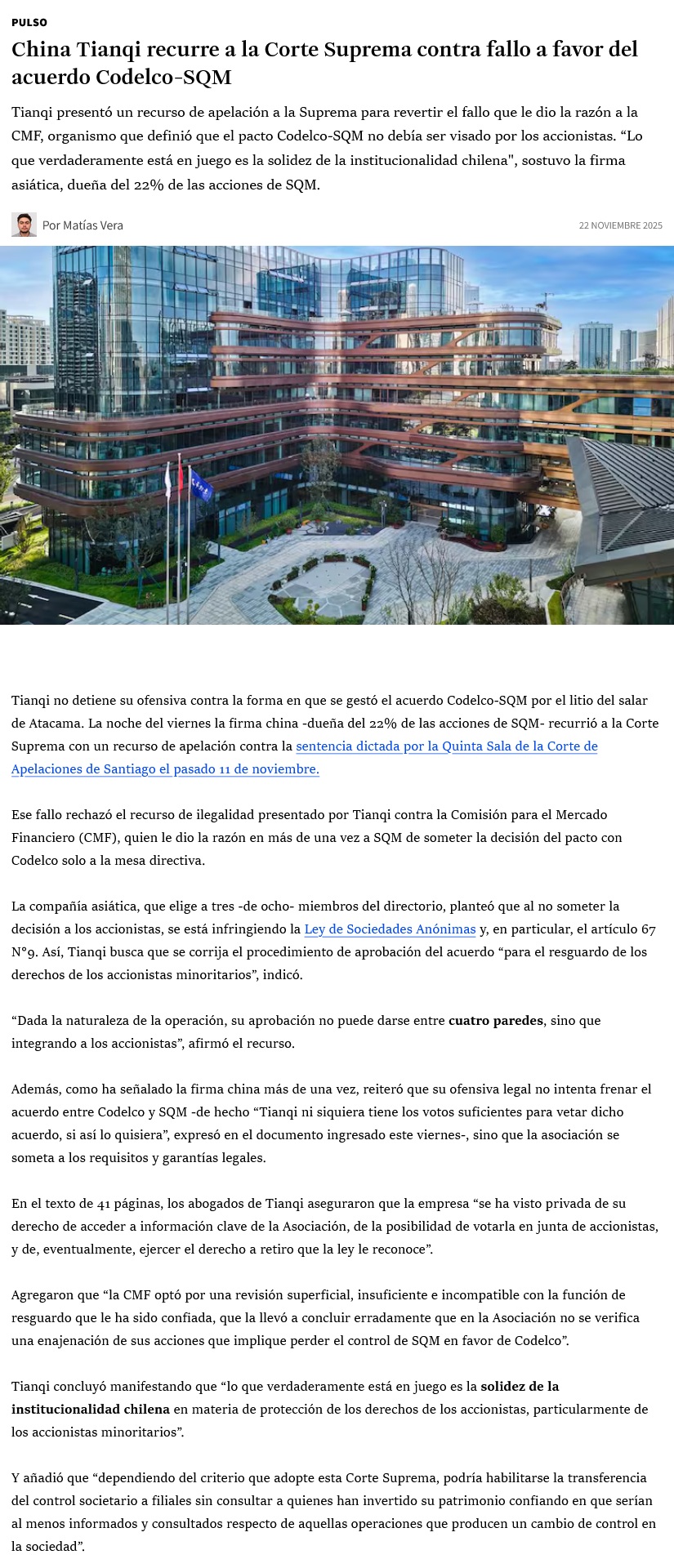 PULSO

China Tianqi recurre a la Corte Suprema contra fallo a favor del acuerdo Codelco-SQM

Tianqi presentó un recurso de apelación a la Suprema para revertir el fallo que le dio la razón a la CMF, organismo que definió que el pacto Codelco-SQM no debía ser visado por los accionistas. “Lo que verdaderamente está en juego es la solidez de la institucionalidad chilena", sostuvo la firma asiática, dueña del 22% de las acciones de SQM.

Por Matías Vera

22 NOVIEMBRE 2025

Tianqi no detiene su ofensiva contra la forma en que se gestó el acuerdo Codelco-SQM por el litio del salar de Atacama. La noche del viernes la firma china -dueña del 22% de las acciones de SQM- recurrió a la Corte Suprema con un recurso de apelación contra la sentencia dictada por la Quinta Sala de la Corte de Apelaciones de Santiago el pasado 11 de noviembre.

Ese fallo rechazó el recurso de ilegalidad presentado por Tianqi contra la Comisión para el Mercado Financiero (CMF), quien le dio la razón en más de una vez a SQM de someter la decisión del pacto con Codelco solo a la mesa directiva.

La compañía asiática, que elige a tres -de ocho- miembros del directorio, planteó que al no someter la decisión a los accionistas, se está infringiendo la Ley de Sociedades Anónimas y, en particular, el artículo 67 N°9. Así, Tianqi busca que se corrija el procedimiento de aprobación del acuerdo “para el resguardo de los derechos de los accionistas minoritarios”, indicó.

“Dada la naturaleza de la operación, su aprobación no puede darse entre cuatro paredes, sino que integrando a los accionistas”, afirmó el recurso.

Además, como ha señalado la firma china más de una vez, reiteró que su ofensiva legal no intenta frenar el acuerdo entre Codelco y SQM -de hecho “Tianqi ni siquiera tiene los votos suficientes para vetar dicho acuerdo, si así lo quisiera”, expresó en el documento ingresado este viernes-, sino que la asociación se someta a los requisitos y garantías legales.

En el texto de 41 páginas, los abogados de Tianqi aseguraron que la empresa “se ha visto privada de su derecho de acceder a información clave de la Asociación, de la posibilidad de votarla en junta de accionistas, y de, eventualmente, ejercer el derecho a retiro que la ley le reconoce”.

Agregaron que “la CMF optó por una revisión superficial, insuficiente e incompatible con la función de resguardo que le ha sido confiada, que la llevó a concluir erradamente que en la Asociación no se verifica una enajenación de sus acciones que implique perder el control de SQM en favor de Codelco”.

Tianqi concluyó manifestando que “lo que verdaderamente está en juego es la solidez de la institucionalidad chilena en materia de protección de los derechos de los accionistas, particularmente de los accionistas minoritarios”.

Y añadió que “dependiendo del criterio que adopte esta Corte Suprema, podría habilitarse la transferencia del control societario a filiales sin consultar a quienes han invertido su patrimonio confiando en que serían al menos informados y consultados respecto de aquellas operaciones que producen un cambio de control en la sociedad”.